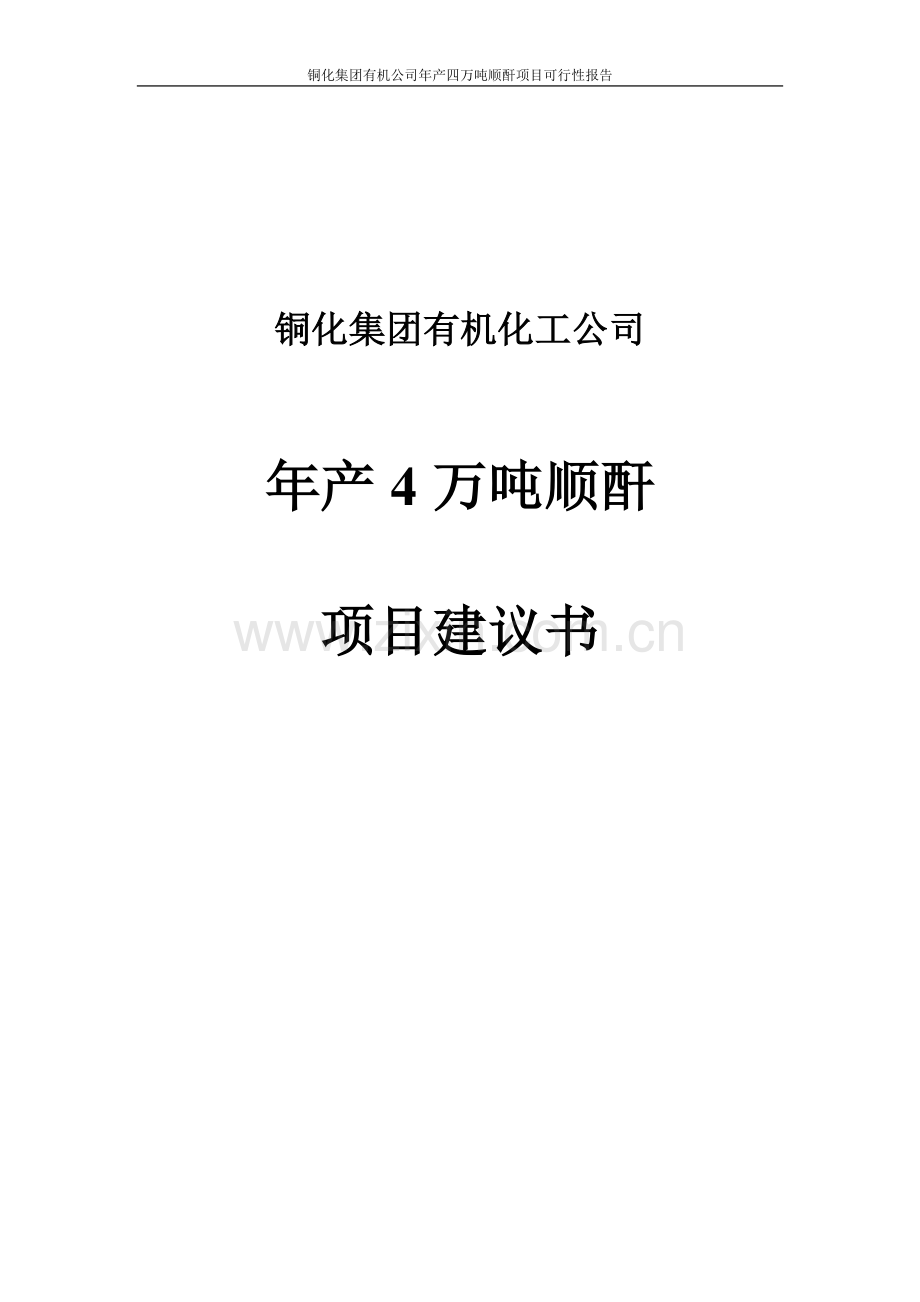 铜化集团有机公司年产四万吨顺酐项目可行性报告

铜化集团有机化工公司

年产 4 万吨顺酐

项目建议书

www.zixin.com.cn